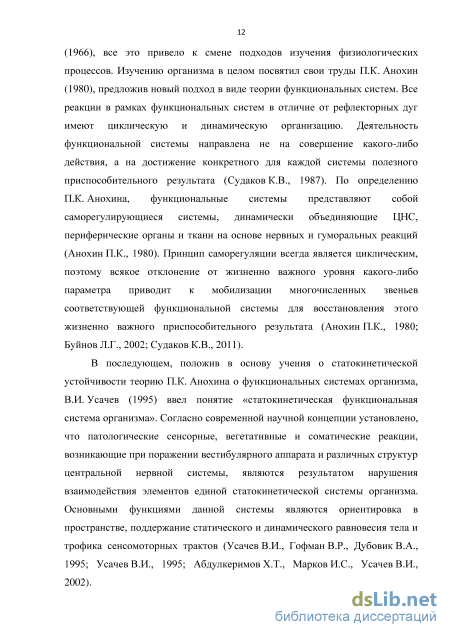 12

(1966), все это привело к смене подходов изучения физиологических процессов. Изучению организма в целом посвятил свои труды П.К. Анохин (1980), предложив новый подход в виде теории функциональных систем. Все реакции в рамках функциональных систем в отличие от рефлекторных дуг имеют циклическую и динамическую организацию. Деятельность функциональной системы направлена не на совершение какого-либо действия, а на достижение конкретного для каждой системы полезного приспособительного результата (Судаков К.В., 1987). По определению П.К. Анохина, функциональные системы представляют собой саморегулирующиеся системы, динамически объединяющие ЦНС, периферические органы и ткани на основе нервных и гуморальных реакций (Анохин П.К., 1980). Принцип саморегуляции всегда является циклическим, поэтому всякое отклонение от жизненно важного уровня какого-либо параметра приводит к мобилизации многочисленных звеньев соответствующей функциональной системы для восстановления этого жизненно важного приспособительного результата (Анохин П.К., 1980; Буйнов Л.Г., 2002; Судаков К.В., 2011).

В последующем, положив в основу учения о статокинетической устойчивости теорию П.К. Анохина о функциональных системах организма, В.И. Усачев (1995) ввел понятие «статокинетическая функциональная система организма». Согласно современной научной концепции установлено, что патологические сенсорные, вегетативные и соматические реакции, возникающие при поражении вестибулярного аппарата и различных структур центральной нервной системы, являются результатом нарушения взаимодействия элементов единой статокинетической системы организма. Основными функциями данной системы являются ориентировка в пространстве, поддержание статического и динамического равновесия тела и трофика сенсомоторных трактов (Усачев В.И., Гофман В.Р., Дубовик В.А., 1995; Усачев В.И., 1995; Абдулкеримов Х.Т., Марков И.С., Усачев В.И., 2002).

dsLib.net
библиотека диссертаций